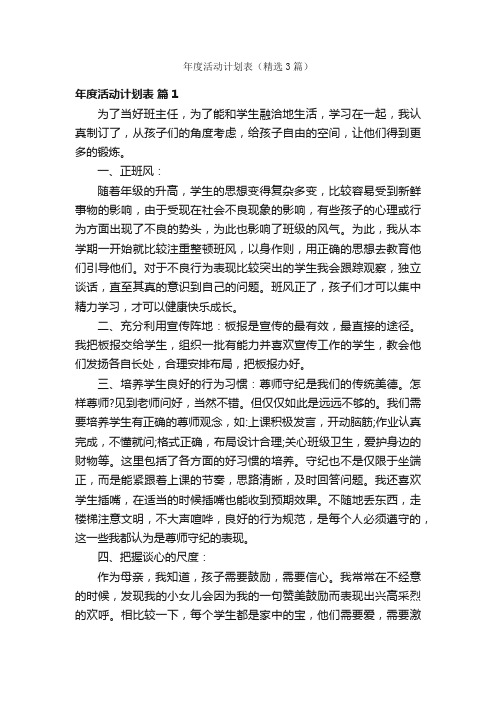 年度活动计划表（精选3篇）

年度活动计划表 篇1

为了当好班主任，为了能和学生融洽地生活，学习在一起，我认真制订了，从孩子们的角度考虑，给孩子自由的空间，让他们得到更多的锻炼。

一、正班风：

随着年级的升高，学生的思想变得复杂多变，比较容易受到新鲜事物的影响，由于受现在社会不良现象的影响，有些孩子的心理或行为方面出现了不良的势头，为此也影响了班级的风气。为此，我从本学期一开始就比较注重整顿班风，以身作则，用正确的思想去教育他们引导他们。对于不良行为表现比较突出的学生我会跟踪观察，独立谈话，直至其真的意识到自己的问题。班风正了，孩子们才可以集中精力学习，才可以健康快乐成长。

二、充分利用宣传阵地：板报是宣传的最有效，最直接的途径。我把板报交给学生，组织一批有能力并喜欢宣传工作的学生，教会他们发扬各自长处，合理安排布局，把板报办好。

三、培养学生良好的行为习惯：尊师守纪是我们的传统美德。怎样尊师?见到老师问好，当然不错。但仅仅如此是远远不够的。我们需要培养学生有正确的尊师观念，如:上课积极发言，开动脑筋;作业认真完成，不懂就问;格式正确，布局设计合理;关心班级卫生，爱护身边的财物等。这里包括了各方面的好习惯的培养。守纪也不是仅限于坐端正，而是能紧跟着上课的节奏，思路清晰，及时回答问题。我还喜欢学生插嘴，在适当的时候插嘴也能收到预期效果。不随地丢东西，走楼梯注意文明，不大声喧哗，良好的行为规范，是每个人必须遵守的，这一些我都认为是尊师守纪的表现。

四、把握谈心的尺度：

作为母亲，我知道，孩子需要鼓励，需要信心。我常常在不经意的时候，发现我的小女儿会因为我的一句赞美鼓励而表现出兴高采烈的欢呼。相比较一下，每个学生都是家中的宝，他们需要爱，需要激